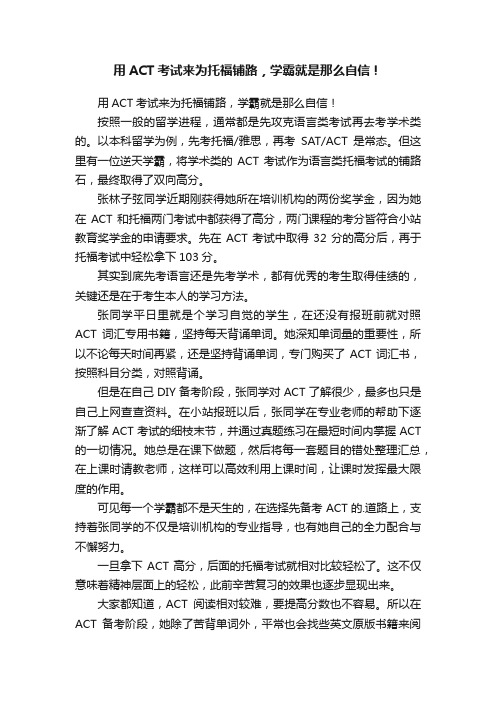 用 ACT 考试来为托福铺路，学霸就是那么自信！

用 ACT 考试来为托福铺路，学霸就是那么自信！

按照一般的留学进程，通常都是先攻克语言类考试再去考学术类的。以本科留学为例，先考托福/雅思，再考 SAT/ACT 是常态。但这里有一位逆天学霸，将学术类的 ACT 考试作为语言类托福考试的铺路石，最终取得了双向高分。

张林子弦同学近期刚获得她所在培训机构的两份奖学金，因为她在 ACT 和托福两门考试中都获得了高分，两门课程的考分皆符合小站教育奖学金的申请要求。先在 ACT 考试中取得 32 分的高分后，再于托福考试中轻松拿下 103 分。

其实到底先考语言还是先考学术，都有优秀的考生取得佳绩的，关键还是在于考生本人的学习方法。

张同学平日里就是个学习自觉的学生，在还没有报班前就对照 ACT 词汇专用书籍，坚持每天背诵单词。她深知单词量的重要性，所以不论每天时间再紧，还是坚持背诵单词，专门购买了 ACT 词汇书，按照科目分类，对照背诵。

但是在自己 DIY 备考阶段，张同学对 ACT 了解很少，最多也只是自己上网查查资料。在小站报班以后，张同学在专业老师的帮助下逐渐了解 ACT 考试的细枝末节，并通过真题练习在最短时间内掌握 ACT 的一切情况。她总是在课下做题，然后将每一套题目的错处整理汇总，在上课时请教老师，这样可以高效利用上课时间，让课时发挥最大限度的作用。

可见每一个学霸都不是天生的，在选择先备考 ACT 的.道路上，支持着张同学的不仅是培训机构的专业指导，也有她自己的全力配合与不懈努力。

一旦拿下 ACT 高分，后面的托福考试就相对比较轻松了。这不仅意味着精神层面上的轻松，此前辛苦复习的效果也逐步显现出来。

大家都知道，ACT 阅读相对较难，要提高分数也不容易。所以在 ACT 备考阶段，她除了苦背单词外，平常也会找些英文原版书籍来阅